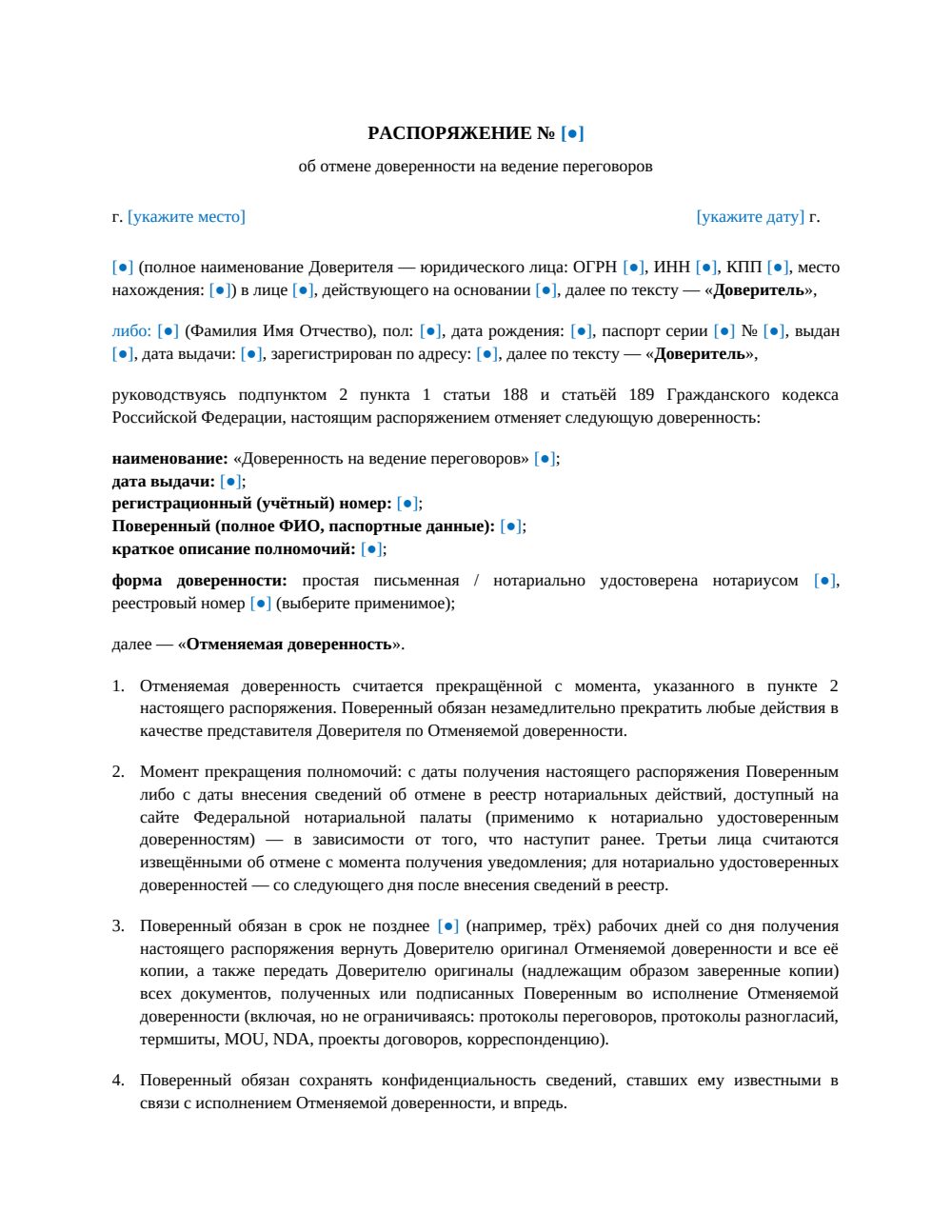 РАСПОРЯЖЕНИЕ № [●]

об отмене доверенности на ведение переговоров

г. [укажите место]

[укажите дату] г.

[●] (полное наименование Доверителя — юридического лица: ОГРН [●], ИНН [●], КПП [●], место нахождения: [●]) в лице [●], действующего на основании [●], далее по тексту — «Доверитель»,

либо: [●] (Фамилия Имя Отчество), пол: [●], дата рождения: [●], паспорт серии [●] № [●], выдан [●], дата выдачи: [●], зарегистрирован по адресу: [●], далее по тексту — «Доверитель»,

руководствуясь подпунктом 2 пункта 1 статьи 188 и статьёй 189 Гражданского кодекса Российской Федерации, настоящим распоряжением отменяет следующую доверенность:

наименование: «Доверенность на ведение переговоров» [●];
дата выдачи: [●];
регистрационный (учётный) номер: [●];
Поверенный (полное ФИО, паспортные данные): [●];
краткое описание полномочий: [●];

форма доверенности: простая письменная / нотариально удостоверена нотариусом [●], реестровый номер [●] (выберите применимое);

далее — «Отменяемая доверенность».

1. Отменяемая доверенность считается прекращённой с момента, указанного в пункте 2 настоящего распоряжения. Поверенный обязан незамедлительно прекратить любые действия в качестве представителя Доверителя по Отменяемой доверенности.

2. Момент прекращения полномочий: с даты получения настоящего распоряжения Поверенным либо с даты внесения сведений об отмене в реестр нотариальных действий, доступный на сайте Федеральной нотариальной палаты (применимо к нотариально удостоверенным доверенностям) — в зависимости от того, что наступит ранее. Третьи лица считаются извещёнными об отмене с момента получения уведомления; для нотариально удостоверенных доверенностей — со следующего дня после внесения сведений в реестр.

3. Поверенный обязан в срок не позднее [●] (например, трёх) рабочих дней со дня получения настоящего распоряжения вернуть Доверителю оригинал Отменяемой доверенности и все её копии, а также передать Доверителю оригиналы (надлежащим образом заверенные копии) всех документов, полученных или подписанных Поверенным во исполнение Отменяемой доверенности (включая, но не ограничиваясь: протоколы переговоров, протоколы разногласий, термшиты, MOU, NDA, проекты договоров, корреспонденцию).

4. Поверенный обязан сохранять конфиденциальность сведений, ставших ему известными в связи с исполнением Отменяемой доверенности, и впредь.